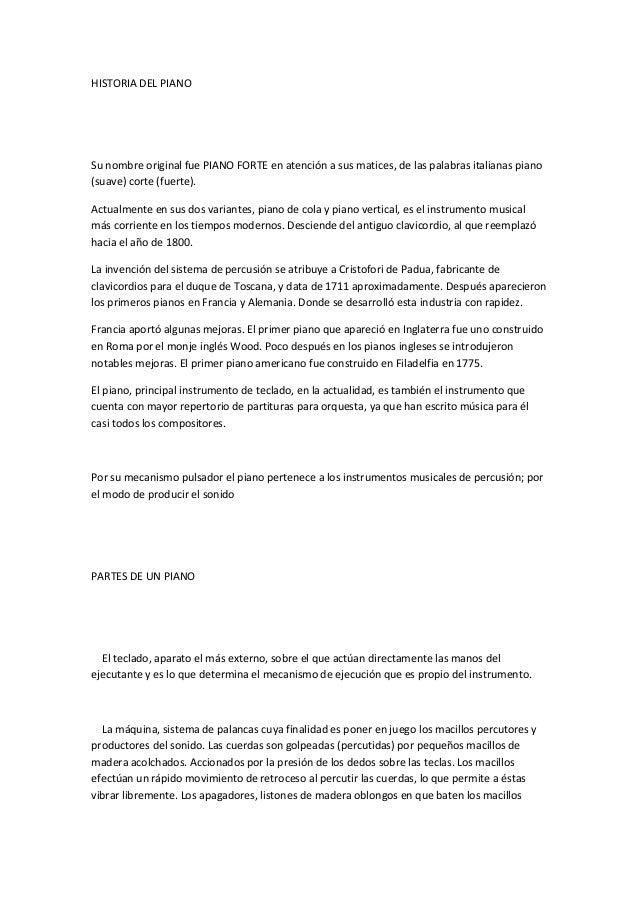 HISTORIA DEL PIANO

Su nombre original fue PIANO FORTE en atención a sus matices, de las palabras italianas piano (suave) corte (fuerte).

Actualmente en sus dos variantes, piano de cola y piano vertical, es el instrumento musical más corriente en los tiempos modernos. Desciende del antiguo clavicordio, al que reemplazó hacia el año de 1800.

La invención del sistema de percusión se atribuye a Cristofori de Padua, fabricante de clavicordios para el duque de Toscana, y data de 1711 aproximadamente. Después aparecieron los primeros pianos en Francia y Alemania. Donde se desarrolló esta industria con rapidez.

Francia aportó algunas mejoras. El primer piano que apareció en Inglaterra fue uno construido en Roma por el monje inglés Wood. Poco después en los pianos ingleses se introdujeron notables mejoras. El primer piano americano fue construido en Filadelfia en 1775.

El piano, principal instrumento de teclado, en la actualidad, es también el instrumento que cuenta con mayor repertorio de partituras para orquesta, ya que han escrito música para él casi todos los compositores.

Por su mecanismo pulsador el piano pertenece a los instrumentos musicales de percusión; por el modo de producir el sonido

PARTES DE UN PIANO

El teclado, aparato el más externo, sobre el que actúan directamente las manos del ejecutante y es lo que determina el mecanismo de ejecución que es propio del instrumento.

La máquina, sistema de palancas cuya finalidad es poner en juego los macillos percutores y productores del sonido. Las cuerdas son golpeadas (percutidas) por pequeños macillos de madera acolchados. Accionados por la presión de los dedos sobre las teclas. Los macillos efectúan un rápido movimiento de retroceso al percutir las cuerdas, lo que permite a éstas vibrar libremente. Los apagadores, listones de madera oblongos en que baten los macillos